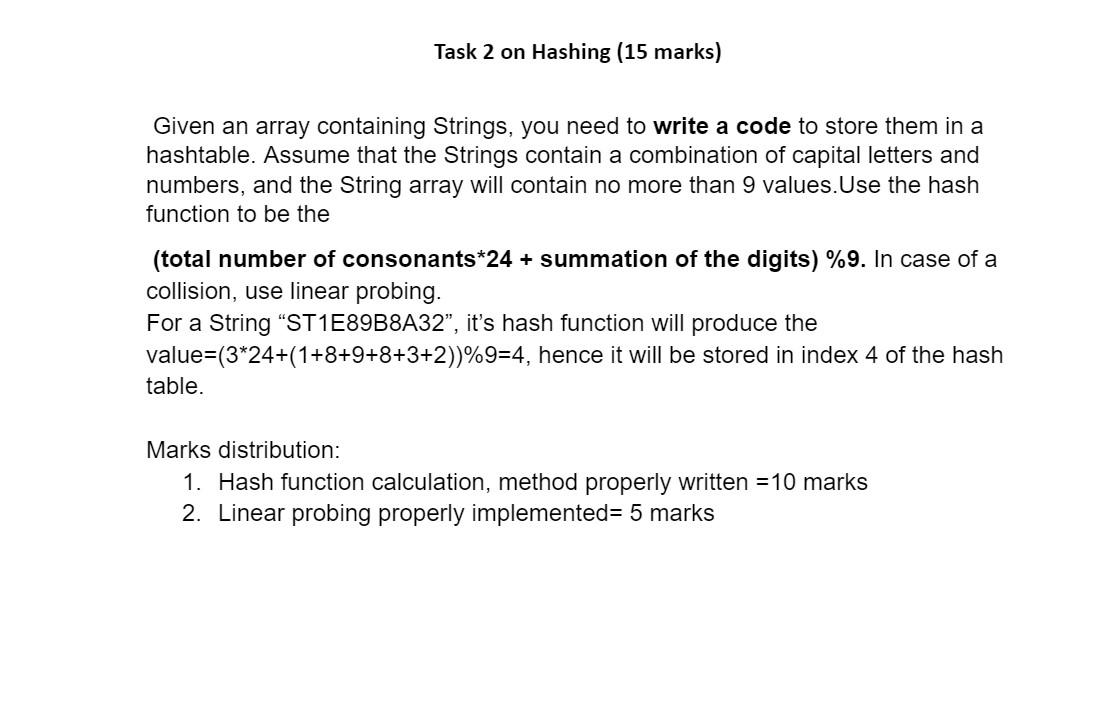 Task 2 on Hashing (15 marks)

Given an array containing Strings, you need to write a code to store them in a hashtable. Assume that the Strings contain a combination of capital letters and numbers, and the String array will contain no more than 9 values.Use the hash function to be the

(total number of consonants*24 + summation of the digits) %9. In case of a collision, use linear probing.
For a String “ST1E89B8A32”, it’s hash function will produce the value=(3*24+(1+8+9+8+3+2))%9=4, hence it will be stored in index 4 of the hash table.

Marks distribution:
1. Hash function calculation, method properly written =10 marks
2. Linear probing properly implemented= 5 marks